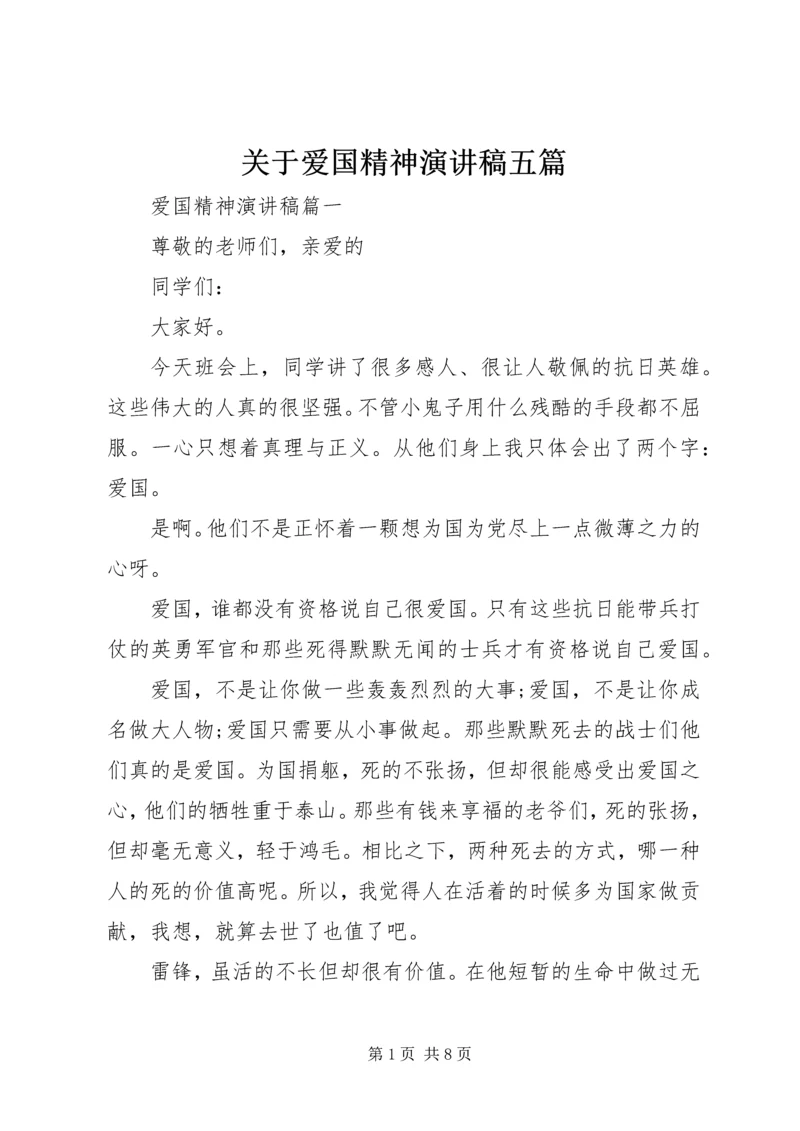 关于爱国精神演讲稿五篇

爱国精神演讲稿篇一

尊敬的老师们，亲爱的

同学们：

大家好。

今天班会上，同学讲了很多感人、很让人敬佩的抗日英雄。这些伟大的人真的很坚强。不管小鬼子用什么残酷的手段都不屈服。一心只想着真理与正义。从他们身上我只体会出了两个字：爱国。

是啊。他们不是正怀着一颗想为国为党尽上一点微薄之力的心呀。

爱国，谁都没有资格说自己很爱国。只有这些抗日能带兵打仗的英勇军官和那些死得默默无闻的士兵才有资格说自己爱国。

爱国，不是让你做一些轰轰烈烈的大事;爱国，不是让你成名做大人物;爱国只需要从小事做起。那些默默死去的战士们他们真的是爱国。为国捐躯，死的不张扬，但却很能感受出爱国之心，他们的牺牲重于泰山。那些有钱来享福的老爷们，死的张扬，但却毫无意义，轻于鸿毛。相比之下，两种死去的方式，哪一种人的死的价值高呢。所以，我觉得人在活着的时候多为国家做贡献，我想，就算去世了也值了吧。

雷锋，虽活的不长但却很有价值。在他短暂的生命中做过无

第 1 页 共 8 页